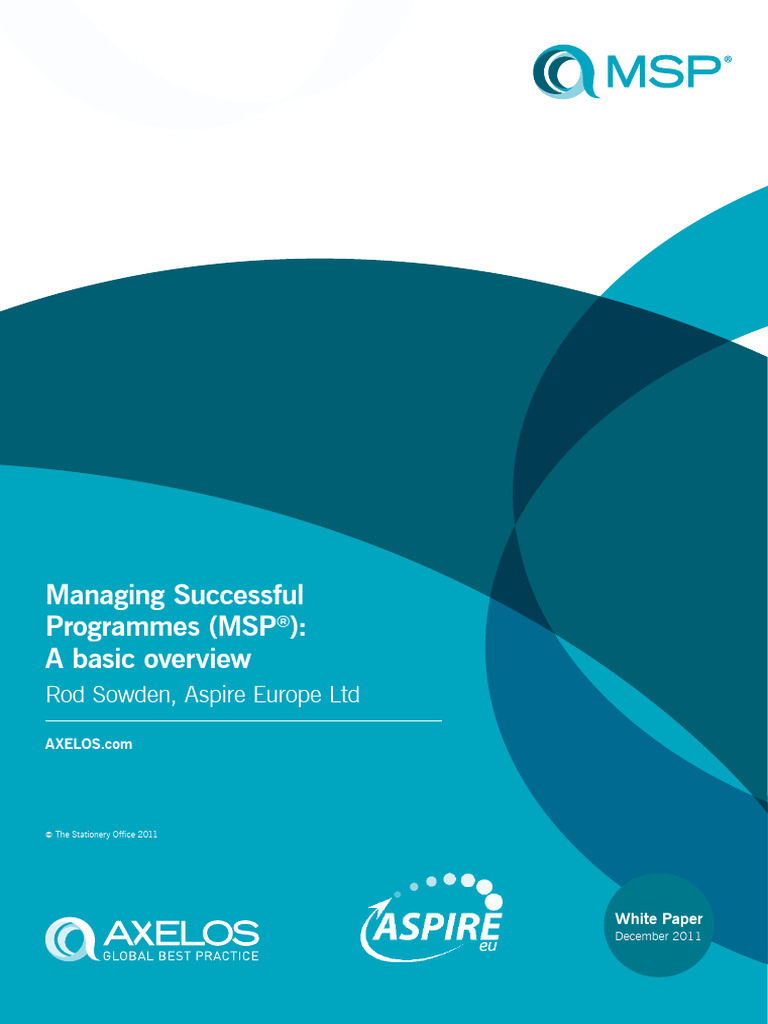 MSP®

Managing Successful Programmes (MSP®): A basic overview

Rod Sowden, Aspire Europe Ltd

AXELOS.com

© The Stationery Office 2011

AXELOS
GLOBAL BEST PRACTICE

ASPIRE
eu

White Paper
December 2011